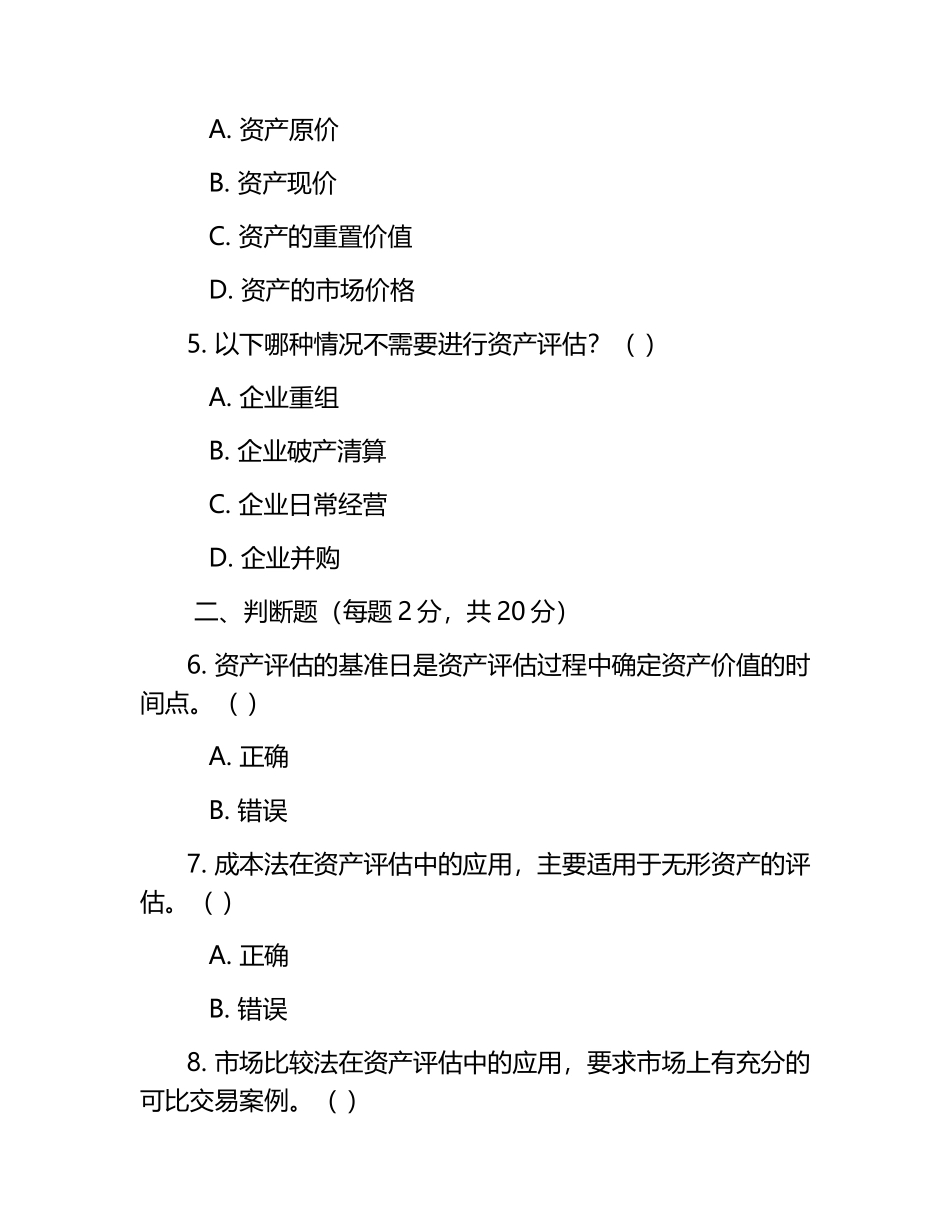 A. 资产原价

B. 资产现价

C. 资产的重置价值

D. 资产的市场价格

5. 以下哪种情况不需要进行资产评估？（ ）

A. 企业重组

B. 企业破产清算

C. 企业日常经营

D. 企业并购

二、判断题（每题 2 分，共 20 分）

6. 资产评估的基准日是资产评估过程中确定资产价值的时间点。（ ）

A. 正确

B. 错误

7. 成本法在资产评估中的应用，主要适用于无形资产的评估。（ ）

A. 正确

B. 错误

8. 市场比较法在资产评估中的应用，要求市场上有充分的可比交易案例。（ ）